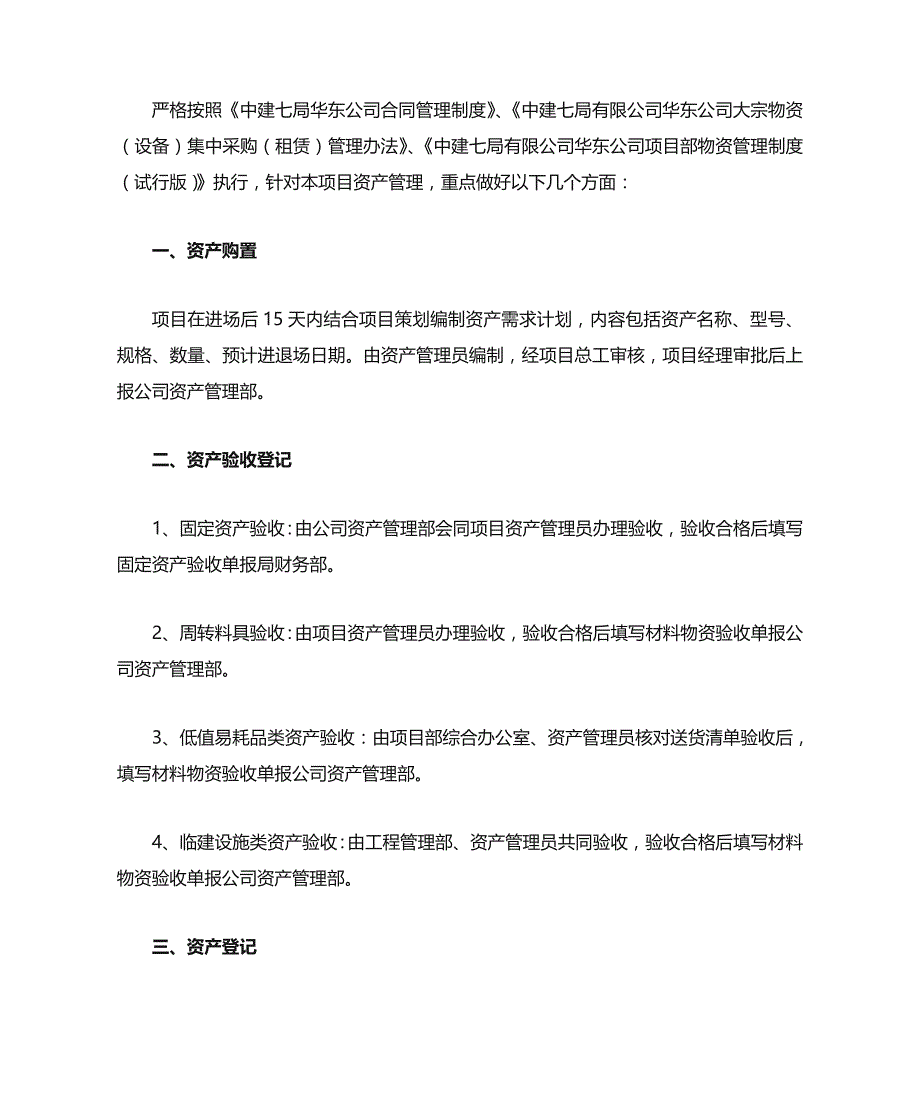 严格按照《中建七局华东公司合同管理制度》、《中建七局有限公司华东公司大宗物资（设备）集中采购（租赁）管理办法》、《中建七局有限公司华东公司项目部物资管理制度（试行版）》执行，针对本项目资产管理，重点做好以下几个方面：

一、资产购置

项目在进场后 15 天内结合项目策划编制资产需求计划，内容包括资产名称、型号、规格、数量、预计进退场日期。由资产管理员编制，经项目总工审核，项目经理审批后上报公司资产管理部。

二、资产验收登记

1、固定资产验收：由公司资产管理部会同项目资产管理员办理验收，验收合格后填写固定资产验收单报局财务部。

2、周转料具验收：由项目资产管理员办理验收，验收合格后填写材料物资验收单报公司资产管理部。

3、低值易耗品类资产验收：由项目部综合办公室、资产管理员核对送货清单验收后，填写材料物资验收单报公司资产管理部。

4、临建设施类资产验收：由工程管理部、资产管理员共同验收，验收合格后填写材料物资验收单报公司资产管理部。

三、资产登记